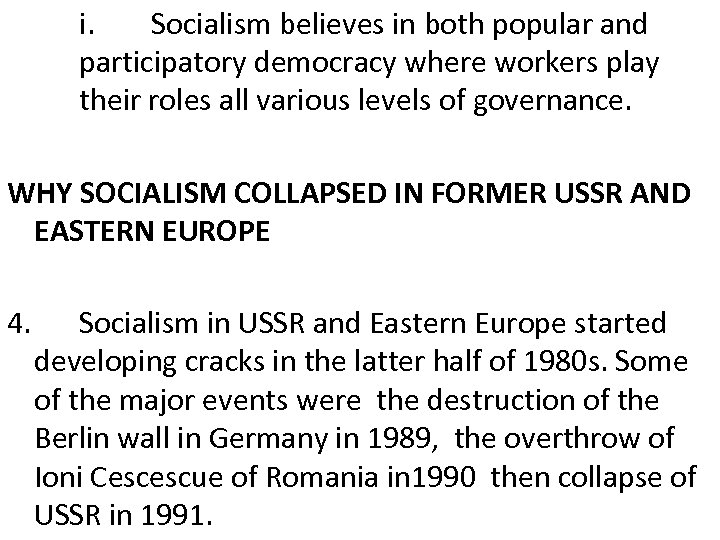 i. Socialism believes in both popular and participatory democracy where workers play their roles all various levels of governance.

WHY SOCIALISM COLLAPSED IN FORMER USSR AND EASTERN EUROPE

4. Socialism in USSR and Eastern Europe started developing cracks in the latter half of 1980s. Some of the major events were the destruction of the Berlin wall in Germany in 1989, the overthrow of Ioni Cescescue of Romania in1990 then collapse of USSR in 1991.